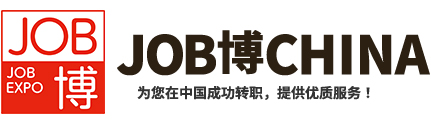 JOB
JOB EXPO
博

JOB博CHINA

为您在中国成功转职，提供优质服务！